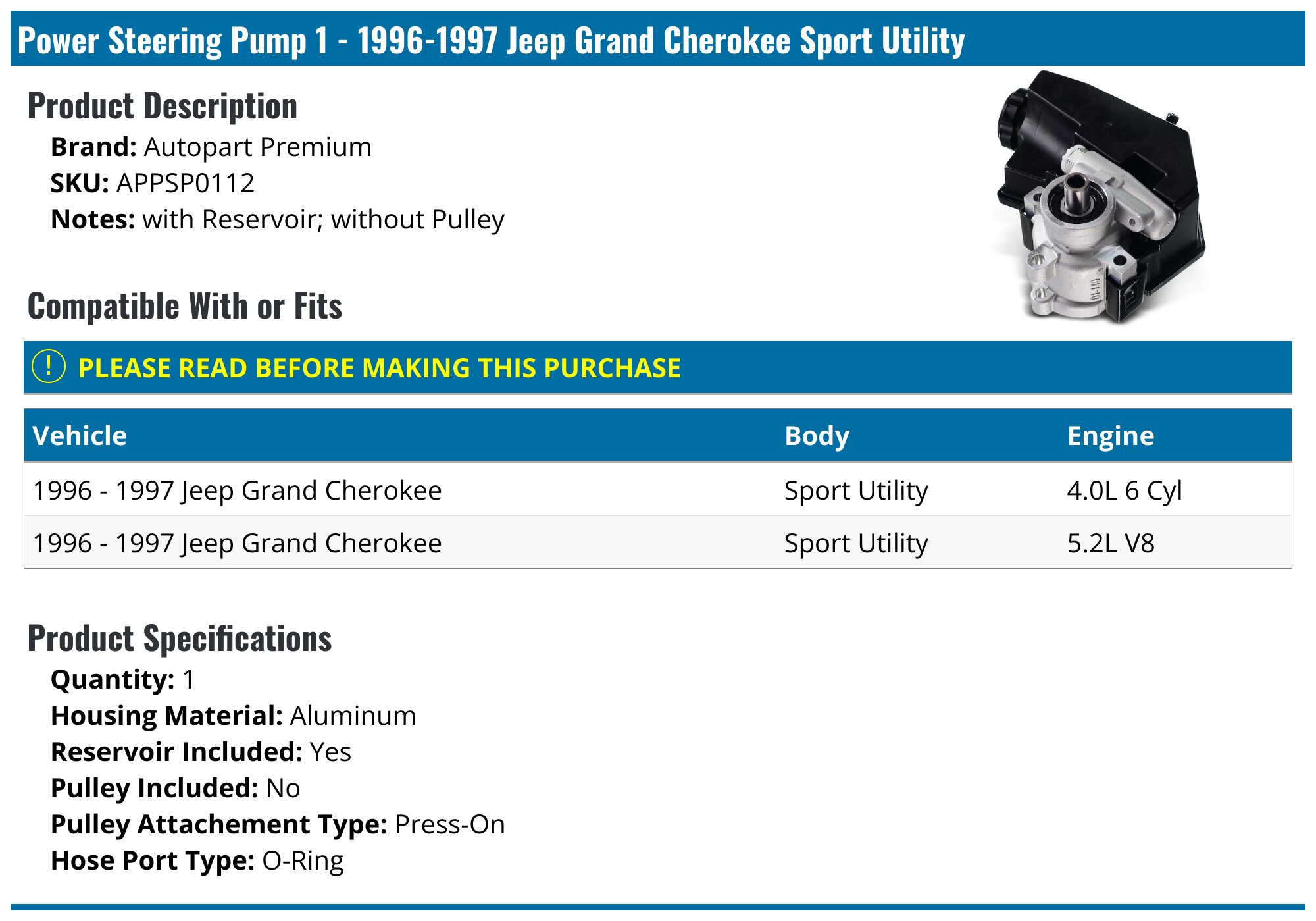 Power Steering Pump 1 - 1996-1997 Jeep Grand Cherokee Sport Utility

Product Description

Brand: Autopart Premium
SKU: APPSP0112
Notes: with Reservoir; without Pulley

Compatible With or Fits

! PLEASE READ BEFORE MAKING THIS PURCHASE

| Vehicle | Body | Engine |
|---|---|---|
| 1996 - 1997 Jeep Grand Cherokee | Sport Utility | 4.0L 6 Cyl |
| 1996 - 1997 Jeep Grand Cherokee | Sport Utility | 5.2L V8 |

Product Specifications

Quantity: 1
Housing Material: Aluminum
Reservoir Included: Yes
Pulley Included: No
Pulley Attachement Type: Press-On
Hose Port Type: O-Ring